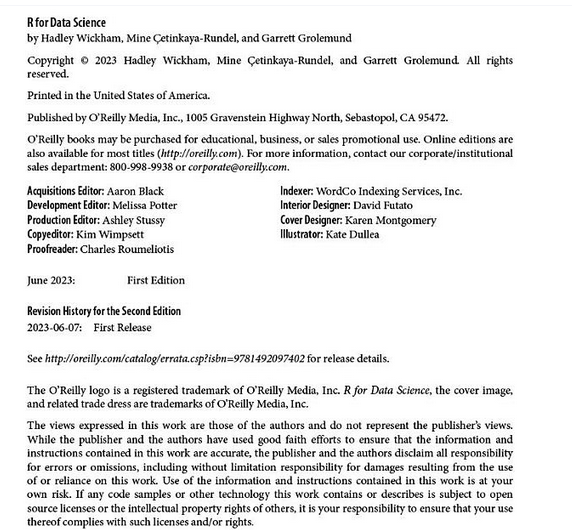 R for Data Science
by Hadley Wickham, Mine Çetinkaya-Rundel, and Garrett Grolemund

Copyright © 2023 Hadley Wickham, Mine Çetinkaya-Rundel, and Garrett Grolemund. All rights reserved.

Printed in the United States of America.

Published by O'Reilly Media, Inc., 1005 Gravenstein Highway North, Sebastopol, CA 95472.

O'Reilly books may be purchased for educational, business, or sales promotional use. Online editions are also available for most titles (http://oreilly.com). For more information, contact our corporate/institutional sales department: 800-998-9938 or corporate@oreilly.com.

Acquisitions Editor: Aaron Black
Development Editor: Melissa Potter
Production Editor: Ashley Stussy
Copyeditor: Kim Wimpsett
Proofreader: Charles Roumeliotis

Indexer: WordCo Indexing Services, Inc.
Interior Designer: David Futato
Cover Designer: Karen Montgomery
Illustrator: Kate Dullea

June 2023: First Edition

Revision History for the Second Edition
2023-06-07: First Release

See http://oreilly.com/catalog/errata.csp?isbn=9781492097402 for release details.

The O'Reilly logo is a registered trademark of O'Reilly Media, Inc. R for Data Science, the cover image, and related trade dress are trademarks of O'Reilly Media, Inc.

The views expressed in this work are those of the authors and do not represent the publisher's views. While the publisher and the authors have used good faith efforts to ensure that the information and instructions contained in this work are accurate, the publisher and the authors disclaim all responsibility for errors or omissions, including without limitation responsibility for damages resulting from the use of or reliance on this work. Use of the information and instructions contained in this work is at your own risk. If any code samples or other technology this work contains or describes is subject to open source licenses or the intellectual property rights of others, it is your responsibility to ensure that your use thereof complies with such licenses and/or rights.